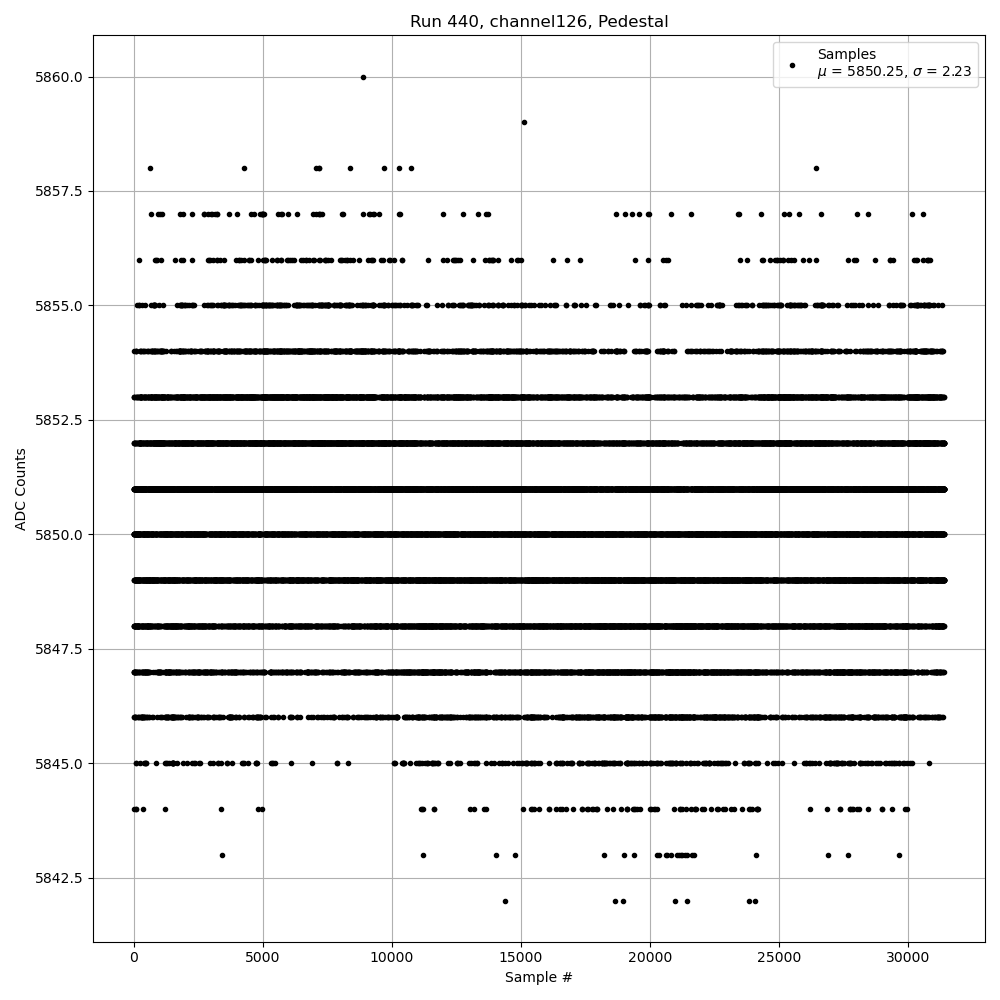 Run 440, channel126, Pedestal

Samples
$\mu$ = 5850.25, $\sigma$ = 2.23

ADC Counts

5860.0
5857.5
5855.0
5852.5
5850.0
5847.5
5845.0
5842.5

0
5000
10000
15000
20000
25000
30000

Sample #